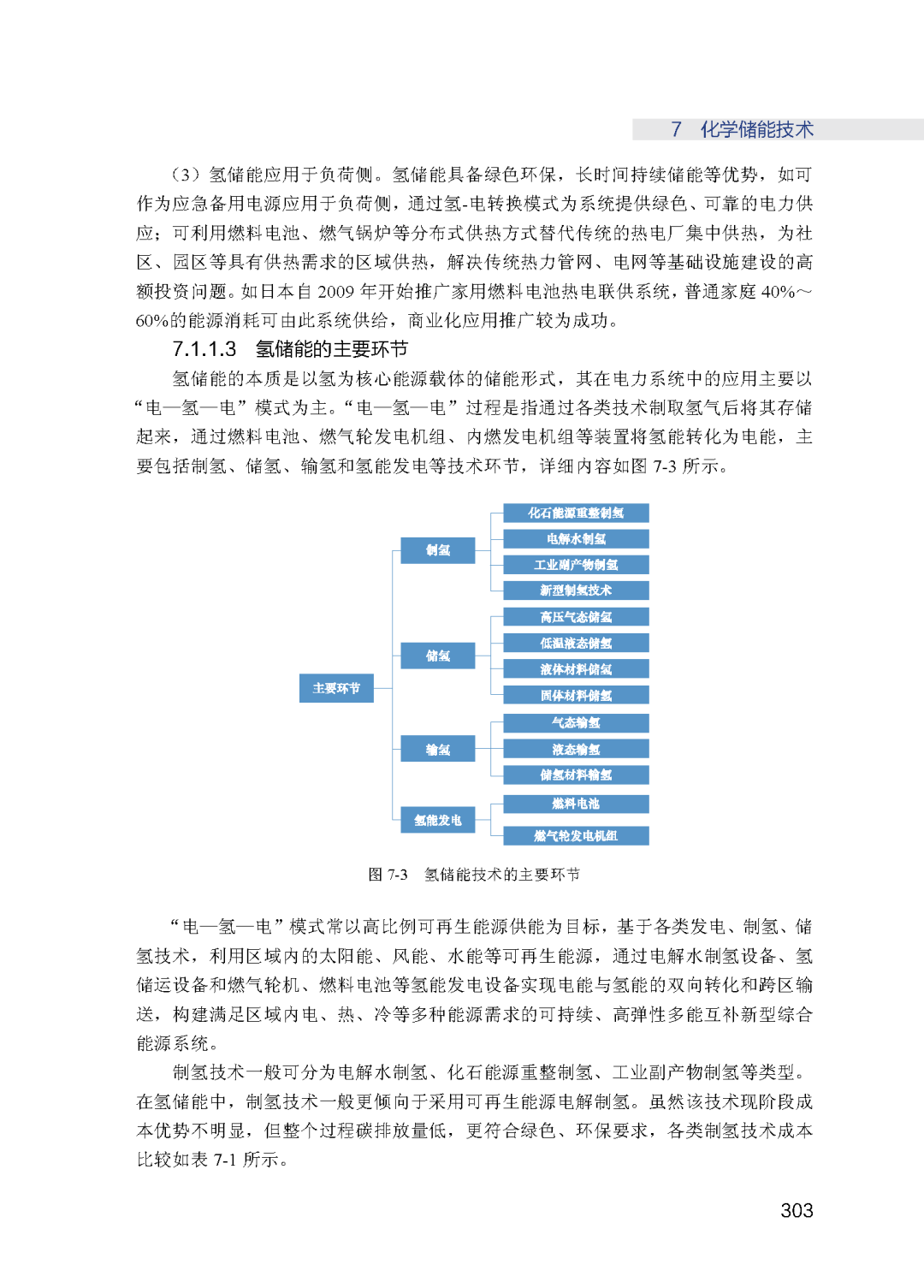 7　化学储能技术

（3）氢储能应用于负荷侧。氢储能具备绿色环保，长时间持续储能等优势，如可作为应急备用电源应用于负荷侧，通过氢-电转换模式为系统提供绿色、可靠的电力供应；可利用燃料电池、燃气锅炉等分布式供热方式替代传统的热电厂集中供热，为社区、园区等具有供热需求的区域供热，解决传统热力管网、电网等基础设施建设的高额投资问题。如日本自 2009 年开始推广家用燃料电池热电联供系统，普通家庭 40%～60%的能源消耗可由此系统供给，商业化应用推广较为成功。

7.1.1.3　氢储能的主要环节

氢储能的本质是以氢为核心能源载体的储能形式，其在电力系统中的应用主要以“电—氢—电”模式为主。“电—氢—电”过程是指通过各类技术制取氢气后将其存储起来，通过燃料电池、燃气轮发电机组、内燃发电机组等装置将氢能转化为电能，主要包括制氢、储氢、输氢和氢能发电等技术环节，详细内容如图 7-3 所示。

主要环节
制氢
化石能源重整制氢
电解水制氢
工业副产物制氢
新型制氢技术
储氢
高压气态储氢
低温液态储氢
液体材料储氢
固体材料储氢
输氢
气态输氢
液态输氢
储氢材料输氢
氢能发电
燃料电池
燃气轮发电机组

图 7-3　氢储能技术的主要环节

“电—氢—电”模式常以高比例可再生能源供能为目标，基于各类发电、制氢、储氢技术，利用区域内的太阳能、风能、水能等可再生能源，通过电解水制氢设备、氢储运设备和燃气轮机、燃料电池等氢能发电设备实现电能与氢能的双向转化和跨区输送，构建满足区域内电、热、冷等多种能源需求的可持续、高弹性多能互补新型综合能源系统。

制氢技术一般可分为电解水制氢、化石能源重整制氢、工业副产物制氢等类型。在氢储能中，制氢技术一般更倾向于采用可再生能源电解制氢。虽然该技术现阶段成本优势不明显，但整个过程碳排放量低，更符合绿色、环保要求，各类制氢技术成本比较如表 7-1 所示。

303